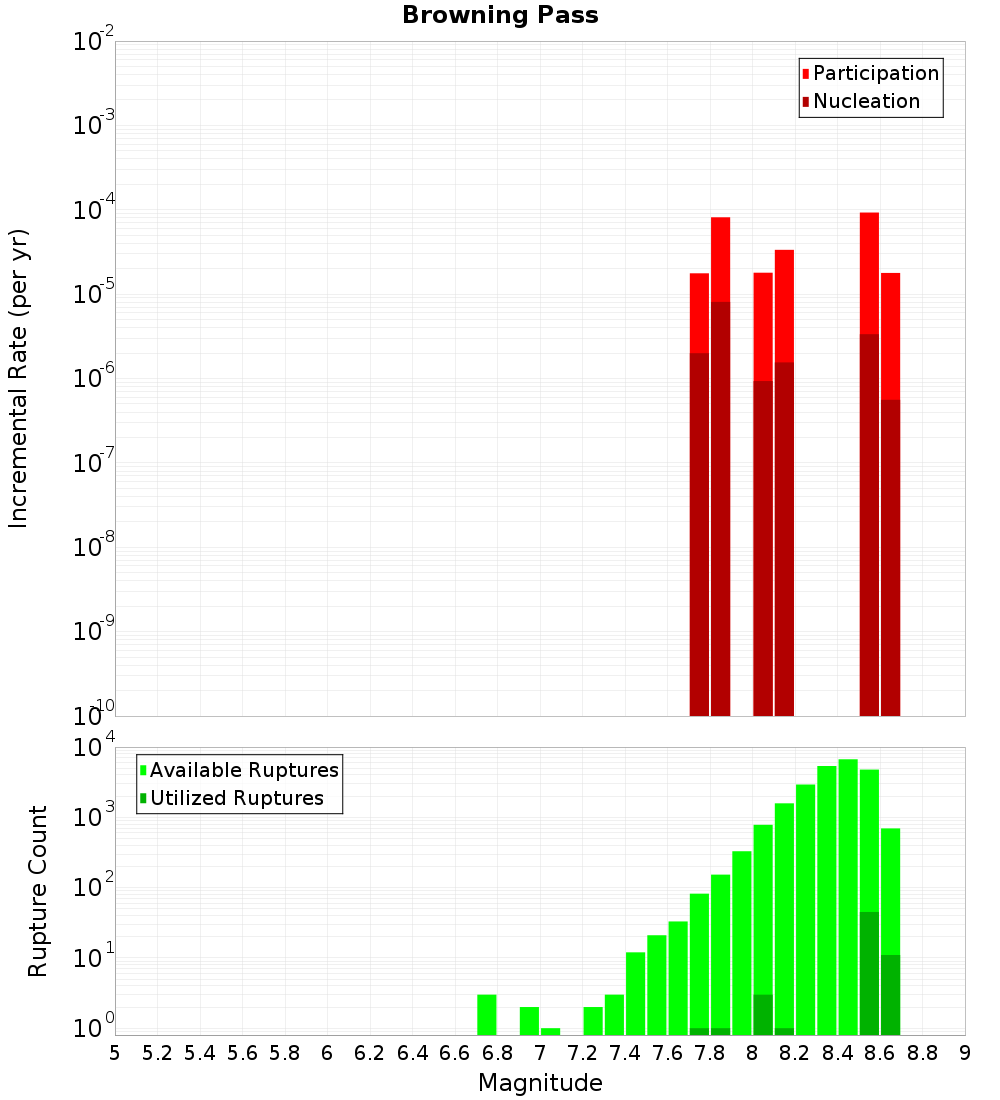 Browning Pass

Participation
Nucleation

Incremental Rate (per yr)

$10^{-2}$
$10^{-3}$
$10^{-4}$
$10^{-5}$
$10^{-6}$
$10^{-7}$
$10^{-8}$
$10^{-9}$
$10^{-10}$

Available Ruptures
Utilized Ruptures

Rupture Count

$10^{4}$
$10^{3}$
$10^{2}$
$10^{1}$
$10^{0}$

5 5.2 5.4 5.6 5.8 6 6.2 6.4 6.6 6.8 7 7.2 7.4 7.6 7.8 8 8.2 8.4 8.6 8.8 9

Magnitude